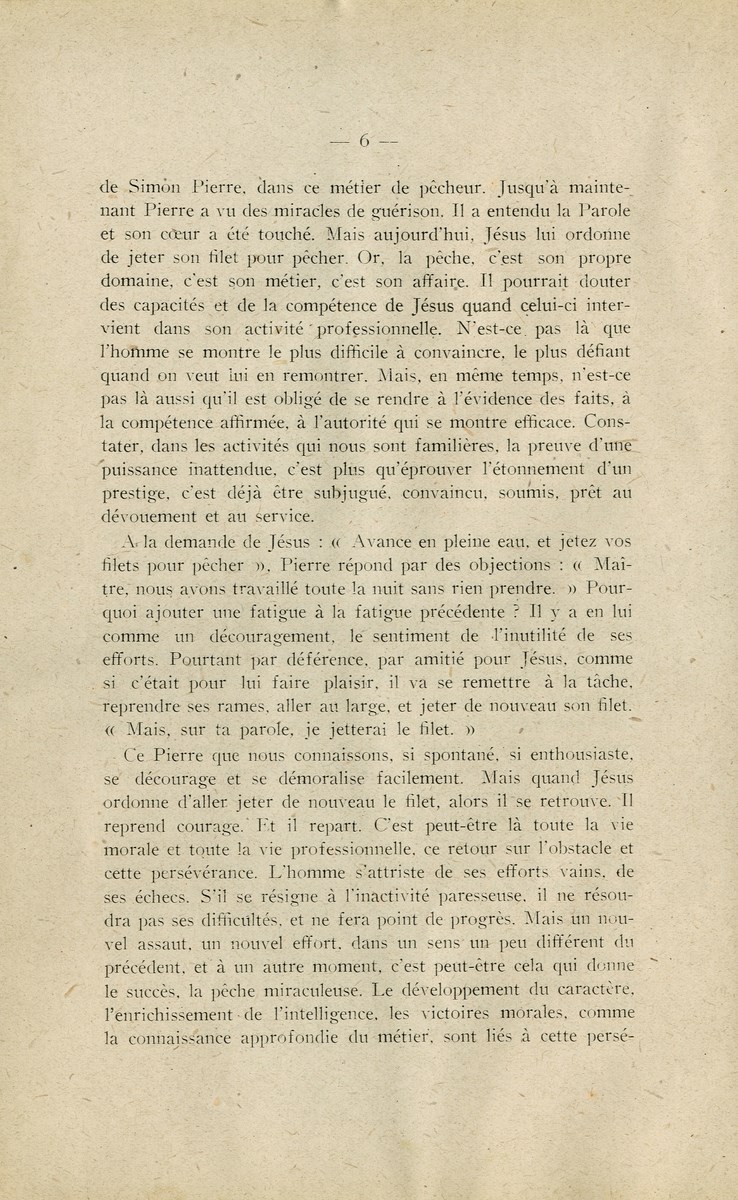 — 6 —

de Simon Pierre, dans ce métier de pêcheur. Jusqu'à maintenant Pierre a vu des miracles de guérison. Il a entendu la Parole et son cœur a été touché. Mais aujourd'hui, Jésus lui ordonne de jeter son filet pour pêcher. Or, la pêche, c'est son propre domaine, c'est son métier, c'est son affaire. Il pourrait douter des capacités et de la compétence de Jésus quand celui-ci intervient dans son activité professionnelle. N'est-ce pas là que l'homme se montre le plus difficile à convaincre, le plus défiant quand on veut lui en remontrer. Mais, en même temps, n'est-ce pas là aussi qu'il est obligé de se rendre à l'évidence des faits, à la compétence affirmée, à l'autorité qui se montre efficace. Constater, dans les activités qui nous sont familières, la preuve d'une puissance inattendue, c'est plus qu'éprouver l'étonnement d'un prestige, c'est déjà être subjugué, convaincu, soumis, prêt au dévouement et au service.

A la demande de Jésus : « Avance en pleine eau, et jetez vos filets pour pêcher », Pierre répond par des objections : « Maître, nous avons travaillé toute la nuit sans rien prendre. » Pourquoi ajouter une fatigue à la fatigue précédente ? Il y a en lui comme un découragement, le sentiment de l'inutilité de ses efforts. Pourtant par déférence, par amitié pour Jésus, comme si c'était pour lui faire plaisir, il va se remettre à la tâche, reprendre ses rames, aller au large, et jeter de nouveau son filet. « Mais, sur ta parole, je jetterai le filet. »

Ce Pierre que nous connaissons, si spontané, si enthousiaste, se décourage et se démoralise facilement. Mais quand Jésus ordonne d'aller jeter de nouveau le filet, alors il se retrouve. Il reprend courage. Et il repart. C'est peut-être là toute la vie morale et toute la vie professionnelle, ce retour sur l'obstacle et cette persévérance. L'homme s'attriste de ses efforts vains, de ses échecs. S'il se résigne à l'inactivité paresseuse, il ne résoudra pas ses difficultés, et ne fera point de progrès. Mais un nouvel assaut, un nouvel effort, dans un sens un peu différent du précédent, et à un autre moment, c'est peut-être cela qui donne le succès, la pêche miraculeuse. Le développement du caractère, l'enrichissement de l'intelligence, les victoires morales, comme la connaissance approfondie du métier, sont liés à cette persé-